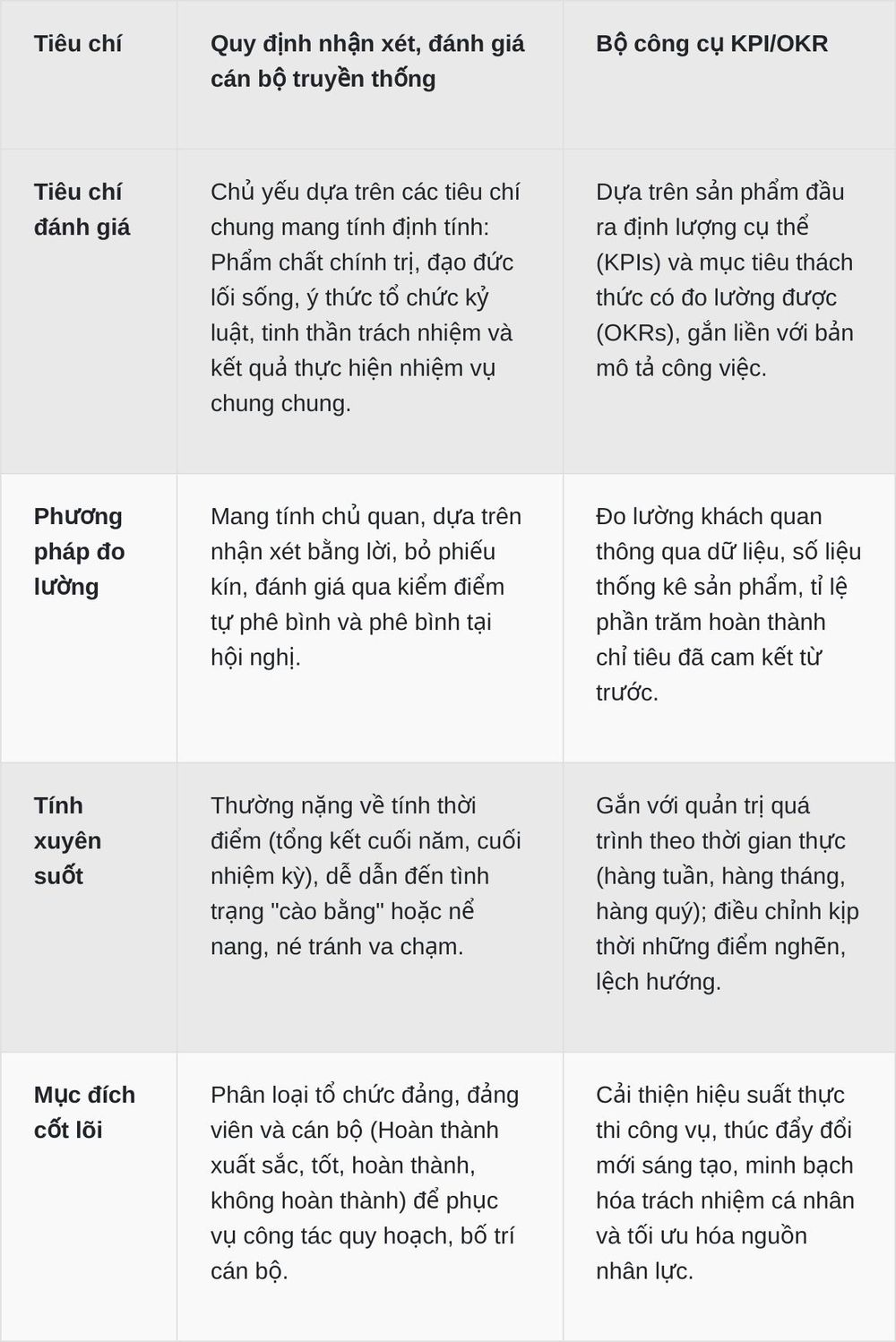 | Tiêu chí | Quy định nhận xét, đánh giá cán bộ truyền thống | Bộ công cụ KPI/OKR |
|---|---|---|
| Tiêu chí đánh giá | Chủ yếu dựa trên các tiêu chí chung mang tính định tính: Phẩm chất chính trị, đạo đức lối sống, ý thức tổ chức kỷ luật, tinh thần trách nhiệm và kết quả thực hiện nhiệm vụ chung chung. | Dựa trên sản phẩm đầu ra định lượng cụ thể (KPIs) và mục tiêu thách thức có đo lường được (OKRs), gắn liền với bản mô tả công việc. |
| Phương pháp đo lường | Mang tính chủ quan, dựa trên nhận xét bằng lời, bỏ phiếu kín, đánh giá qua kiểm điểm tự phê bình và phê bình tại hội nghị. | Đo lường khách quan thông qua dữ liệu, số liệu thống kê sản phẩm, tỉ lệ phần trăm hoàn thành chỉ tiêu đã cam kết từ trước. |
| Tính xuyên suốt | Thường nặng về tính thời điểm (tổng kết cuối năm, cuối nhiệm kỳ), dễ dẫn đến tình trạng "cào bằng" hoặc nể nang, né tránh va chạm. | Gắn với quản trị quá trình theo thời gian thực (hàng tuần, hàng tháng, hàng quý); điều chỉnh kịp thời những điểm nghẽn, lệch hướng. |
| Mục đích cốt lõi | Phân loại tổ chức đảng, đảng viên và cán bộ (Hoàn thành xuất sắc, tốt, hoàn thành, không hoàn thành) để phục vụ công tác quy hoạch, bố trí cán bộ. | Cải thiện hiệu suất thực thi công vụ, thúc đẩy đổi mới sáng tạo, minh bạch hóa trách nhiệm cá nhân và tối ưu hóa nguồn nhân lực. |